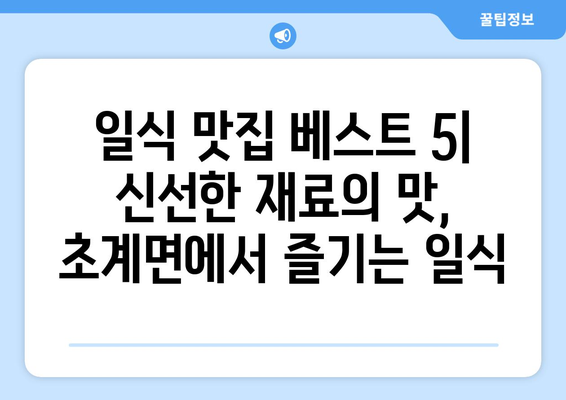 꿀팁정보

일식 맛집 베스트 5|
신선한 재료의 맛,
초계면에서 즐기는 일식